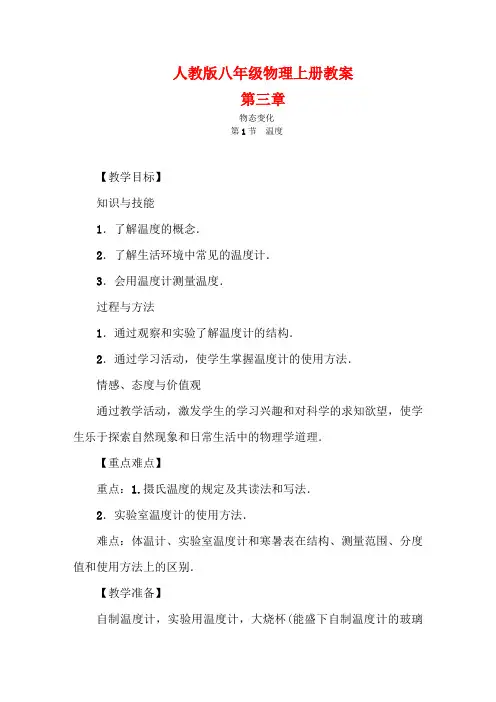 人教版八年级物理上册教案

第三章

物态变化

第1节　温度

【教学目标】

知识与技能

1．了解温度的概念．

2．了解生活环境中常见的温度计．

3．会用温度计测量温度．

过程与方法

1．通过观察和实验了解温度计的结构．

2．通过学习活动，使学生掌握温度计的使用方法．

情感、态度与价值观

通过教学活动，激发学生的学习兴趣和对科学的求知欲望，使学生乐于探索自然现象和日常生活中的物理学道理．

【重点难点】

重点：1.摄氏温度的规定及其读法和写法．

2．实验室温度计的使用方法．

难点：体温计、实验室温度计和寒暑表在结构、测量范围、分度值和使用方法上的区别．

【教学准备】

自制温度计，实验用温度计，大烧杯(能盛下自制温度计的玻璃